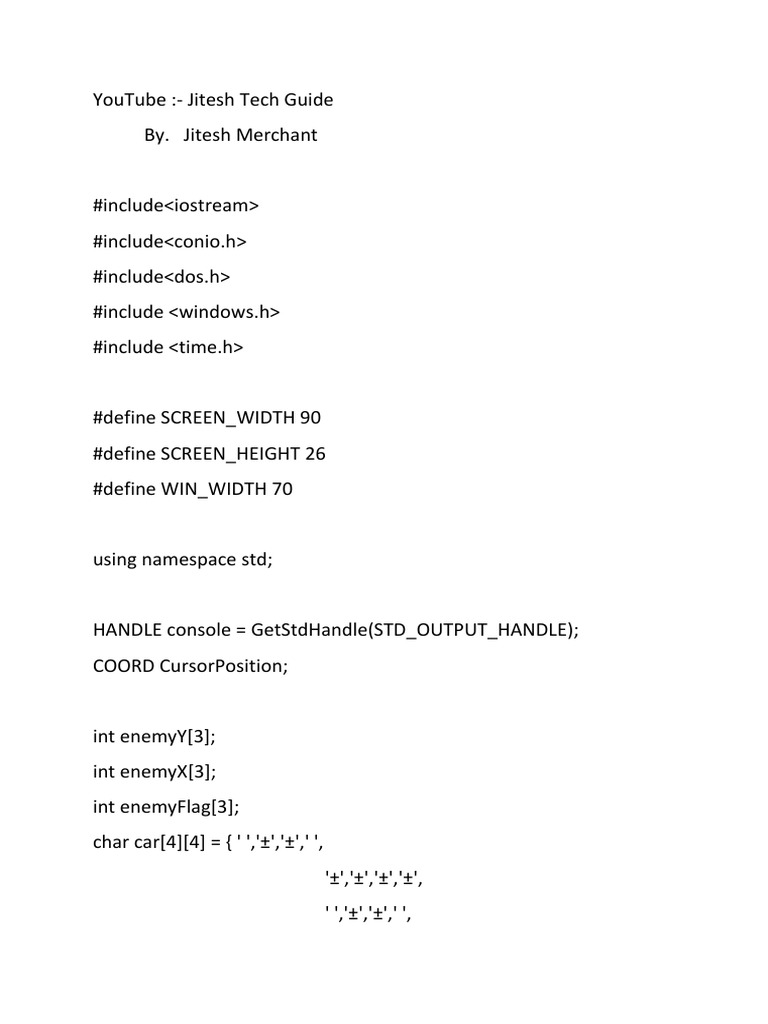 YouTube :- Jitesh Tech Guide
By. Jitesh Merchant

#include<iostream>
#include<conio.h>
#include<dos.h>
#include <windows.h>
#include <time.h>

#define SCREEN_WIDTH 90
#define SCREEN_HEIGHT 26
#define WIN_WIDTH 70

using namespace std;

HANDLE console = GetStdHandle(STD_OUTPUT_HANDLE);
COORD CursorPosition;

int enemyY[3];
int enemyX[3];
int enemyFlag[3];
char car[4][4] = { ' ','±','±',' ',
'±','±','±','±',
' ','±','±',' ',